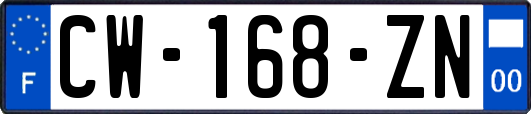 F
CW-168-ZN
00